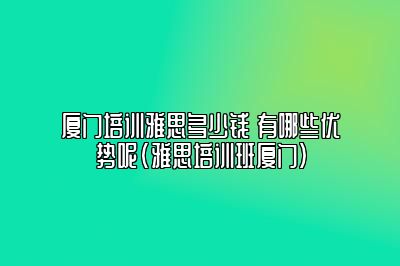 厦门培训雅思多少钱 有哪些优势呢(雅思培训班厦门)